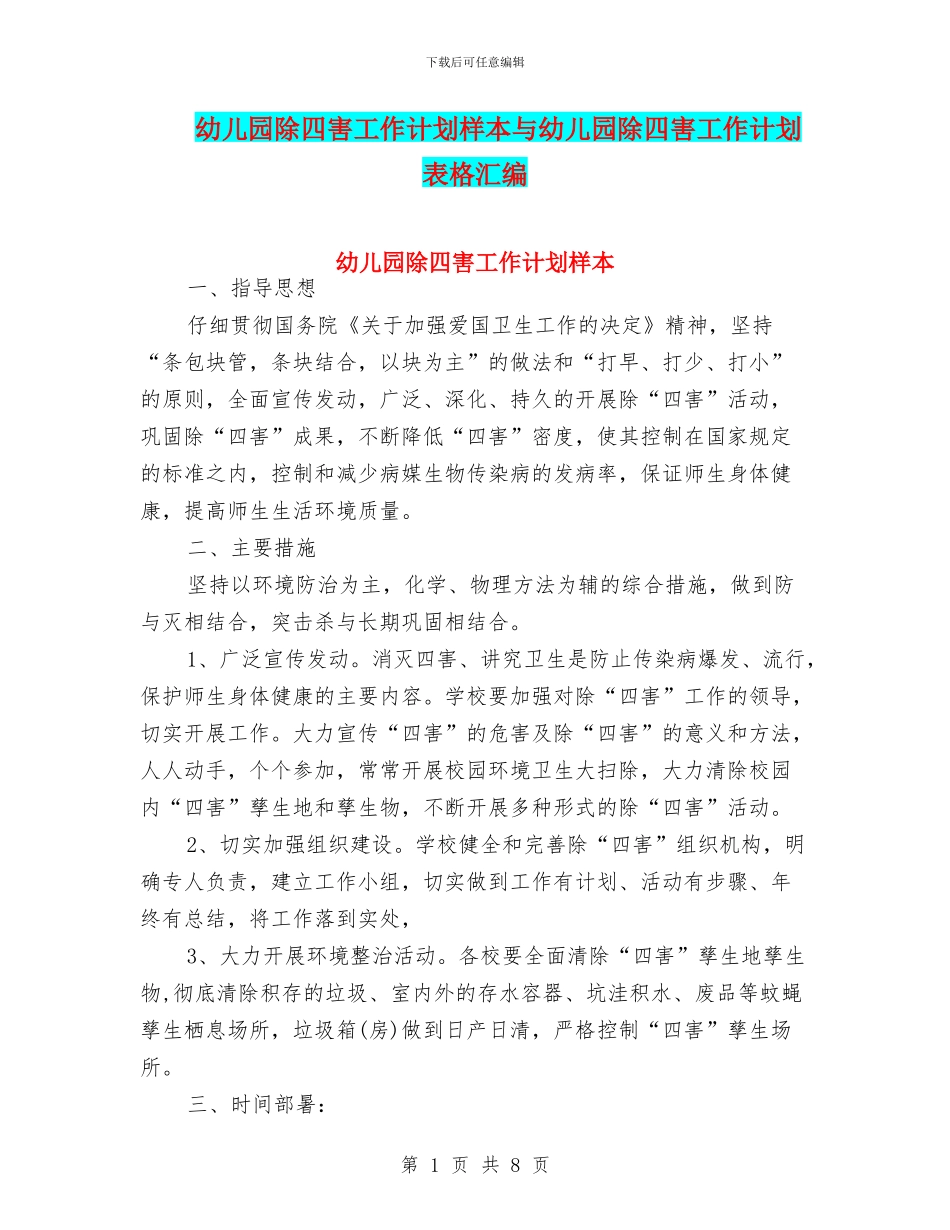 下载后可任意编辑

幼儿园除四害工作计划样本与幼儿园除四害工作计划表格汇编

幼儿园除四害工作计划样本

一、指导思想

仔细贯彻国务院《关于加强爱国卫生工作的决定》精神，坚持“条包块管，条块结合，以块为主”的做法和“打早、打少、打小”的原则，全面宣传发动，广泛、深化、持久的开展除“四害”活动，巩固除“四害”成果，不断降低“四害”密度，使其控制在国家规定的标准之内，控制和减少病媒生物传染病的发病率，保证师生身体健康，提高师生生活环境质量。

二、主要措施

坚持以环境防治为主，化学、物理方法为辅的综合措施，做到防与灭相结合，突击杀与长期巩固相结合。

1、广泛宣传发动。消灭四害、讲究卫生是防止传染病爆发、流行，保护师生身体健康的主要内容。学校要加强对除“四害”工作的领导，切实开展工作。大力宣传“四害”的危害及除“四害”的意义和方法，人人动手，个个参加，常常开展校园环境卫生大扫除，大力清除校园内“四害”孳生地和孳生物，不断开展多种形式的除“四害”活动。

2、切实加强组织建设。学校健全和完善除“四害”组织机构，明确专人负责，建立工作小组，切实做到工作有计划、活动有步骤、年终有总结，将工作落到实处，

3、大力开展环境整治活动。各校要全面清除“四害”孳生地孳生物,彻底清除积存的垃圾、室内外的存水容器、坑洼积水、废品等蚊蝇孳生栖息场所，垃圾箱(房)做到日产日清，严格控制“四害”孳生场所。

三、时间部署：

第 1 页 共 8 页